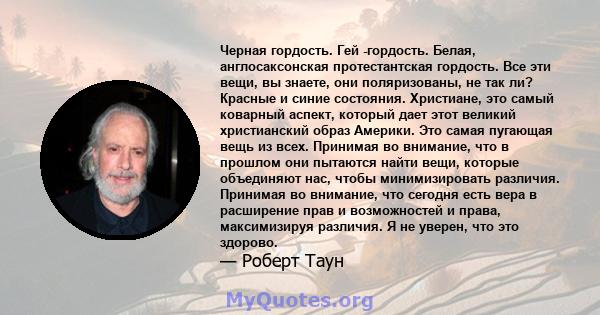 Черная гордость. Гей -гордость. Белая, англосаксонская протестантская гордость. Все эти вещи, вы знаете, они поляризованы, не так ли? Красные и синие состояния. Христиане, это самый коварный аспект, который дает этот великий христианский образ Америки. Это самая пугающая вещь из всех. Принимая во внимание, что в прошлом они пытаются найти вещи, которые объединяют нас, чтобы минимизировать различия. Принимая во внимание, что сегодня есть вера в расширение прав и возможностей и права, максимизируя различия. Я не уверен, что это здорово.

— Роберт Таун

MyQuotes.org